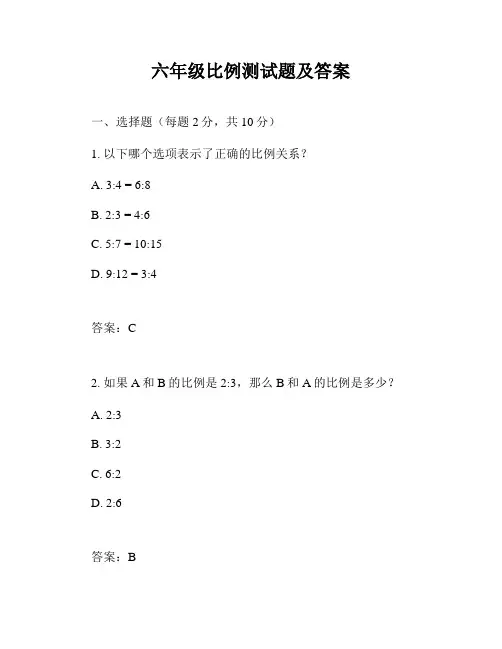 六年级比例测试题及答案

一、选择题（每题 2 分，共 10 分）

1. 以下哪个选项表示了正确的比例关系？

A. 3:4 = 6:8

B. 2:3 = 4:6

C. 5:7 = 10:15

D. 9:12 = 3:4

答案：C

2. 如果 A 和 B 的比例是 2:3，那么 B 和 A 的比例是多少？

A. 2:3

B. 3:2

C. 6:2

D. 2:6

答案：B